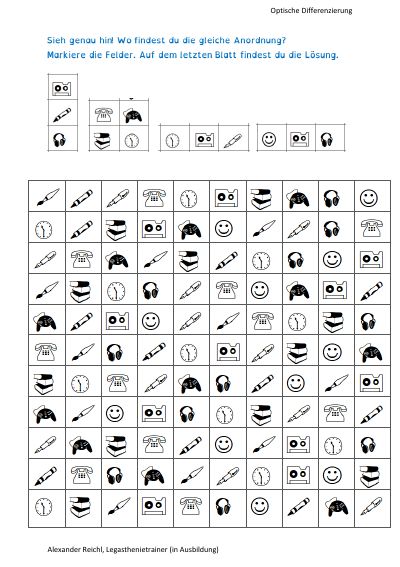 Optische Differenzierung

Sieh genau hin! Wo findest du die gleiche Anordnung?
Markiere die Felder. Auf dem letzten Blatt findest du die Lösung.

Alexander Reichl, Legasthenietrainer (in Ausbildung)